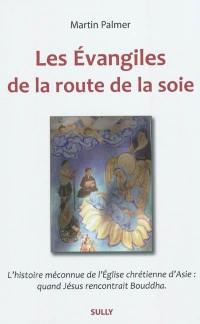 Martin Palmer

Les Évangiles de la route de la soie

L'histoire méconnue de l'Église chrétienne d'Asie : quand Jésus rencontrait Bouddha.

SULLY